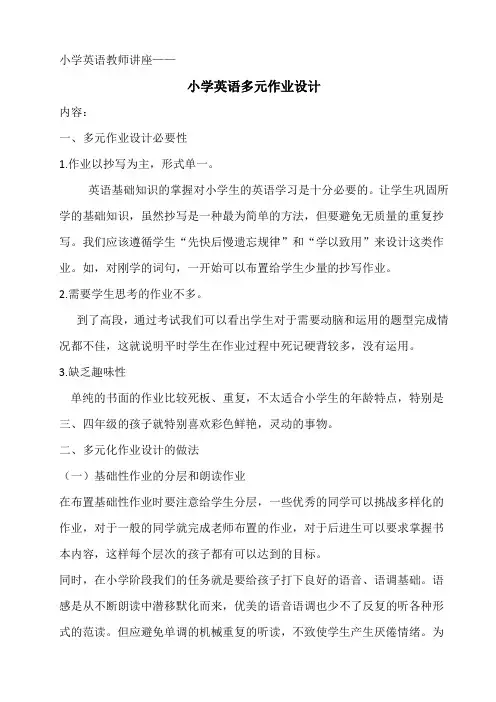 小学英语教师讲座——

小学英语多元作业设计

内容：

一、多元作业设计必要性

1.作业以抄写为主，形式单一。

英语基础知识的掌握对小学生的英语学习是十分必要的。让学生巩固所学的基础知识，虽然抄写是一种最为简单的方法，但要避免无质量的重复抄写。我们应该遵循学生“先快后慢遗忘规律”和“学以致用”来设计这类作业。如，对刚学的词句，一开始可以布置给学生少量的抄写作业。

2.需要学生思考的作业不多。

到了高段，通过考试我们可以看出学生对于需要动脑和运用的题型完成情况都不佳，这就说明平时学生在作业过程中死记硬背较多，没有运用。

3.缺乏趣味性

单纯的书面的作业比较死板、重复，不太适合小学生的年龄特点，特别是三、四年级的孩子就特别喜欢彩色鲜艳，灵动的事物。

二、多元化作业设计的做法

（一）基础性作业的分层和朗读作业

在布置基础性作业时要注意给学生分层，一些优秀的同学可以挑战多样化的作业，对于一般的同学就完成老师布置的作业，对于后进生可以要求掌握书本内容，这样每个层次的孩子都有可以达到的目标。

同时，在小学阶段我们的任务就是要给孩子打下良好的语音、语调基础。语感是从不断朗读中潜移默化而来，优美的语音语调也少不了反复的听各种形式的范读。但应避免单调的机械重复的听读，不致使学生产生厌倦情绪。为